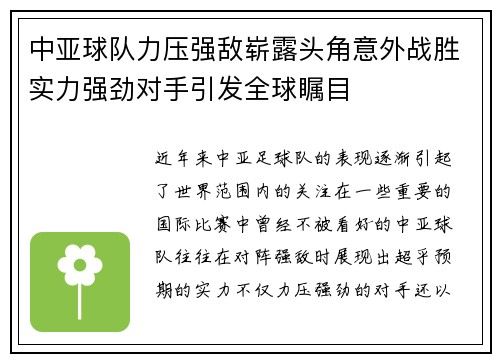 中亚球队力压强敌崭露头角意外战胜实力强劲对手引发全球瞩目

近年来中亚足球队的表现逐渐引起了世界范围内的关注在一些重要的国际比赛中曾经不被看好的中亚球队往往在对阵强敌时展现出超乎预期的实力不仅力压强劲的对手还以